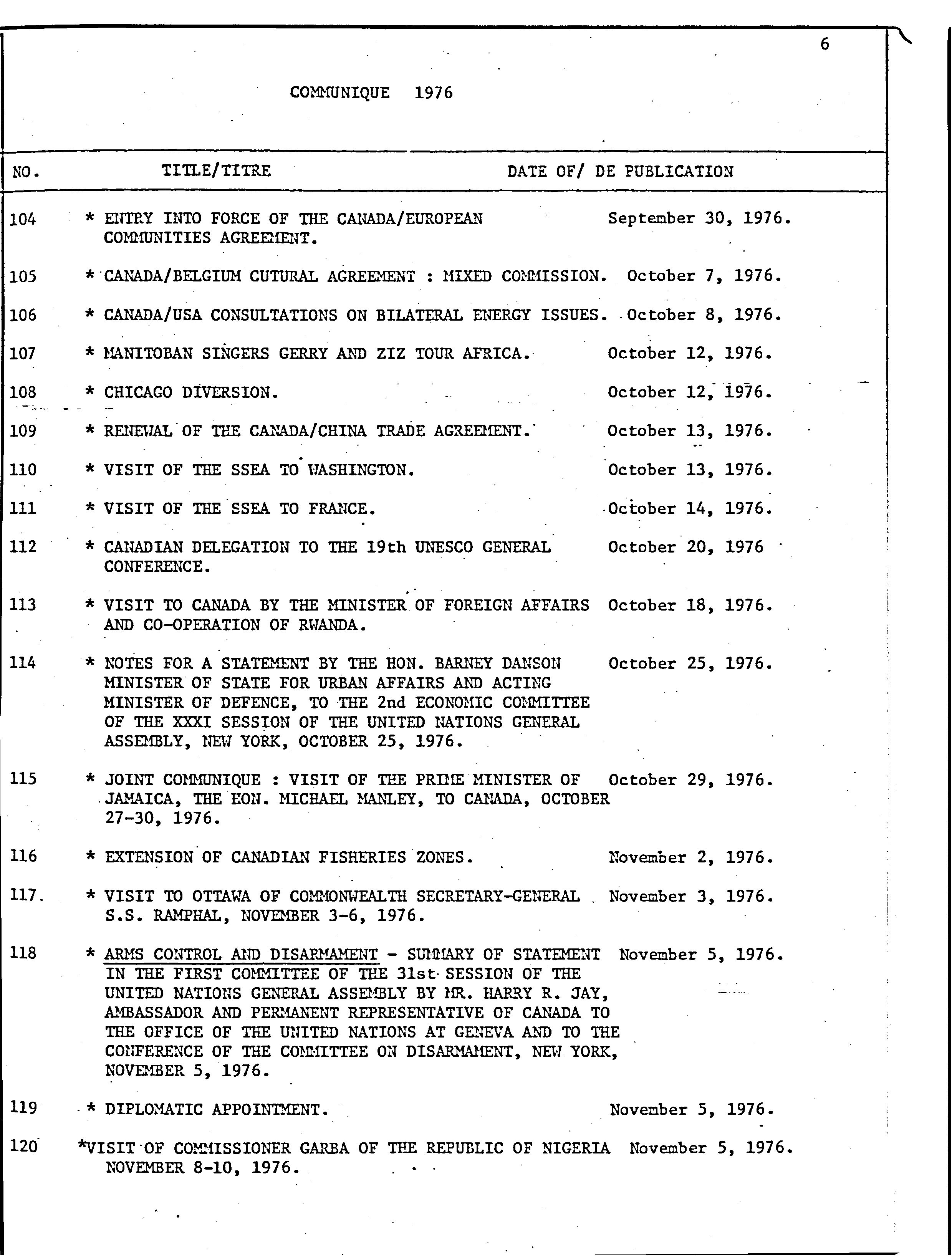 6

COMMUNIQUE 1976

| NO. | TITLE/TITRE | DATE OF/ DE PUBLICATION |
|---|---|---|
| 104 | * ENTRY INTO FORCE OF THE CANADA/EUROPEAN COMMUNITIES AGREEMENT. | September 30, 1976. |
| 105 | * CANADA/BELGIUM CUTURAL AGREEMENT : MIXED COMMISSION. | October 7, 1976. |
| 106 | * CANADA/USA CONSULTATIONS ON BILATERAL ENERGY ISSUES. | October 8, 1976. |
| 107 | * MANITOBAN SINGERS GERRY AND ZIZ TOUR AFRICA. | October 12, 1976. |
| 108 | * CHICAGO DIVERSION. | October 12, 1976. |
| 109 | * RENEWAL OF THE CANADA/CHINA TRADE AGREEMENT. | October 13, 1976. |
| 110 | * VISIT OF THE SSEA TO WASHINGTON. | October 13, 1976. |
| 111 | * VISIT OF THE SSEA TO FRANCE. | October 14, 1976. |
| 112 | * CANADIAN DELEGATION TO THE 19th UNESCO GENERAL CONFERENCE. | October 20, 1976 |
| 113 | * VISIT TO CANADA BY THE MINISTER OF FOREIGN AFFAIRS AND CO-OPERATION OF RWANDA. | October 18, 1976. |
| 114 | * NOTES FOR A STATEMENT BY THE HON. BARNEY DANSON MINISTER OF STATE FOR URBAN AFFAIRS AND ACTING MINISTER OF DEFENCE, TO THE 2nd ECONOMIC COMMITTEE OF THE XXXI SESSION OF THE UNITED NATIONS GENERAL ASSEMBLY, NEW YORK, OCTOBER 25, 1976. | October 25, 1976. |
| 115 | * JOINT COMMUNIQUE : VISIT OF THE PRIME MINISTER OF JAMAICA, THE HON. MICHAEL MANLEY, TO CANADA, OCTOBER 27-30, 1976. | October 29, 1976. |
| 116 | * EXTENSION OF CANADIAN FISHERIES ZONES. | November 2, 1976. |
| 117. | * VISIT TO OTTAWA OF COMMONWEALTH SECRETARY-GENERAL S.S. RAMPHAL, NOVEMBER 3-6, 1976. | November 3, 1976. |
| 118 | * ARMS CONTROL AND DISARMAMENT - SUMMARY OF STATEMENT IN THE FIRST COMMITTEE OF THE 31st SESSION OF THE UNITED NATIONS GENERAL ASSEMBLY BY MR. HARRY R. JAY, AMBASSADOR AND PERMANENT REPRESENTATIVE OF CANADA TO THE OFFICE OF THE UNITED NATIONS AT GENEVA AND TO THE CONFERENCE OF THE COMMITTEE ON DISARMAMENT, NEW YORK, NOVEMBER 5, 1976. | November 5, 1976. |
| 119 | * DIPLOMATIC APPOINTMENT. | November 5, 1976. |
| 120 | *VISIT OF COMMISSIONER GARBA OF THE REPUBLIC OF NIGERIA NOVEMBER 8-10, 1976. | November 5, 1976. |